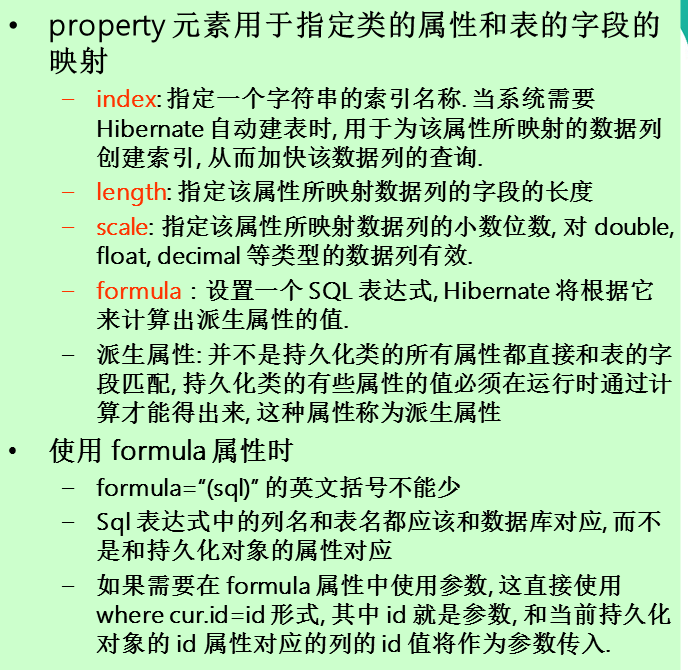 • property 元素用于指定类的属性和表的字段的映射

– index: 指定一个字符串的索引名称. 当系统需要 Hibernate 自动建表时, 用于为该属性所映射的数据列创建索引, 从而加快该数据列的查询.

– length: 指定该属性所映射数据列的字段的长度

– scale: 指定该属性所映射数据列的小数位数, 对 double, float, decimal 等类型的数据列有效.

– formula：设置一个 SQL 表达式, Hibernate 将根据它来计算出派生属性的值.

– 派生属性: 并不是持久化类的所有属性都直接和表的字段匹配, 持久化类的有些属性的值必须在运行时通过计算才能得出来, 这种属性称为派生属性

• 使用 formula 属性时

– formula=“(sql)” 的英文括号不能少

– Sql 表达式中的列名和表名都应该和数据库对应, 而不是和持久化对象的属性对应

– 如果需要在 formula 属性中使用参数, 这直接使用 where cur.id=id 形式, 其中 id 就是参数, 和当前持久化对象的 id 属性对应的列的 id 值将作为参数传入.